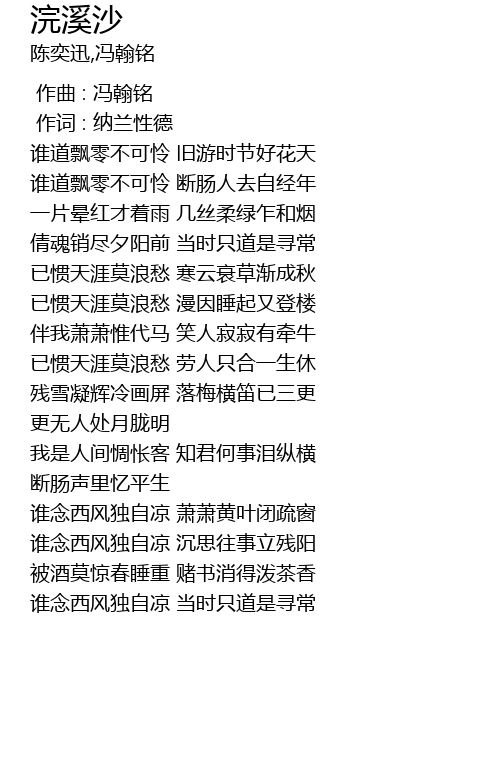 浣溪沙
陈奕迅,冯翰铭

作曲 : 冯翰铭
作词 : 纳兰性德
谁道飘零不可怜 旧游时节好花天
谁道飘零不可怜 断肠人去自经年
一片晕红才着雨 几丝柔绿乍和烟
倩魂销尽夕阳前 当时只道是寻常
已惯天涯莫浪愁 寒云衰草渐成秋
已惯天涯莫浪愁 漫因睡起又登楼
伴我萧萧惟代马 笑人寂寂有牵牛
已惯天涯莫浪愁 劳人只合一生休
残雪凝辉冷画屏 落梅横笛已三更
更无人处月胧明
我是人间惆怅客 知君何事泪纵横
断肠声里忆平生
谁念西风独自凉 萧萧黄叶闭疏窗
谁念西风独自凉 沉思往事立残阳
被酒莫惊春睡重 赌书消得泼茶香
谁念西风独自凉 当时只道是寻常